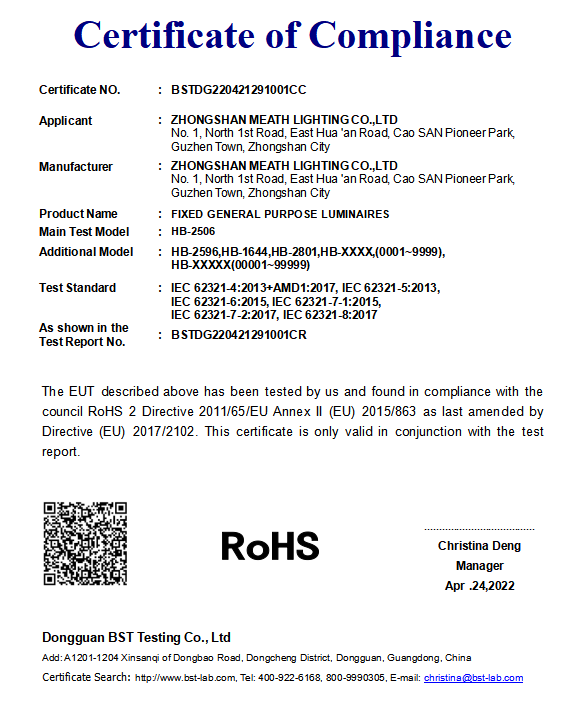 Certificate of Compliance

Certificate NO. : BSTDG220421291001CC

Applicant : ZHONGSHAN MEATH LIGHTING CO.,LTD
No. 1, North 1st Road, East Hua 'an Road, Cao SAN Pioneer Park, Guzhen Town, Zhongshan City

Manufacturer : ZHONGSHAN MEATH LIGHTING CO.,LTD
No. 1, North 1st Road, East Hua 'an Road, Cao SAN Pioneer Park, Guzhen Town, Zhongshan City

Product Name : FIXED GENERAL PURPOSE LUMINAIRES
Main Test Model : HB-2506
Additional Model : HB-2596,HB-1644,HB-2801,HB-XXXX,(0001~9999), HB-XXXXX(00001~99999)

Test Standard : IEC 62321-4:2013+AMD1:2017, IEC 62321-5:2013, IEC 62321-6:2015, IEC 62321-7-1:2015, IEC 62321-7-2:2017, IEC 62321-8:2017

As shown in the Test Report No. : BSTDG220421291001CR

The EUT described above has been tested by us and found in compliance with the council RoHS 2 Directive 2011/65/EU Annex II (EU) 2015/863 as last amended by Directive (EU) 2017/2102. This certificate is only valid in conjunction with the test report.

RoHS

Christina Deng
Manager
Apr .24,2022

Dongguan BST Testing Co., Ltd
Add: A1201-1204 Xinsanqi of Dongbao Road, Dongcheng District, Dongguan, Guangdong, China
Certificate Search: http://www.bst-lab.com, Tel: 400-922-6168, 800-9990305, E-mail: christina@bst-lab.com